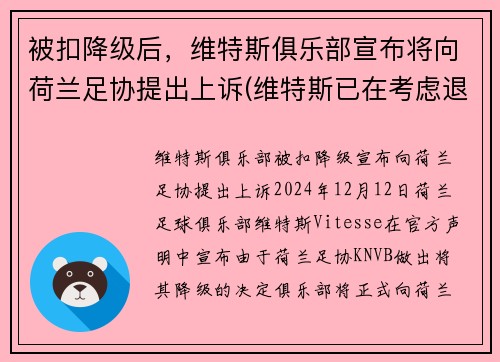 被扣降级后，维特斯俱乐部宣布将向荷兰足协提出上诉(维特斯已在考虑退

维特斯俱乐部被扣降级宣布向荷兰足协提出上诉2024年12月12日荷兰足球俱乐部维特斯Vitesse在官方声明中宣布由于荷兰足协KNVB做出将其降级的决定俱乐部将正式向荷兰